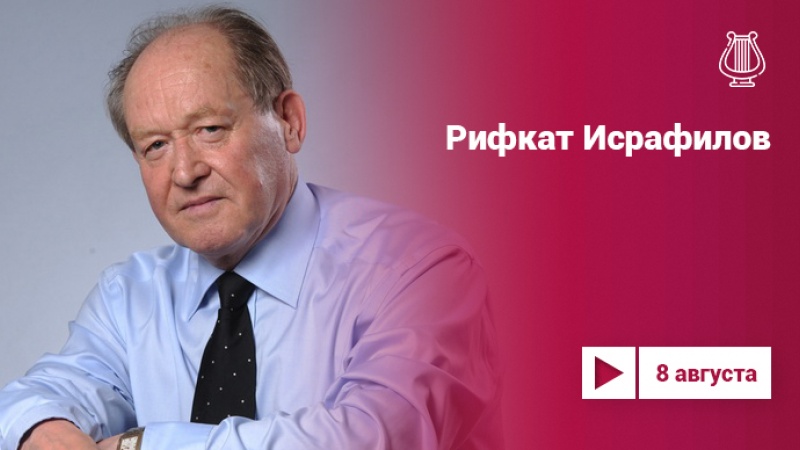 Рифкат Исрафилов

8 августа